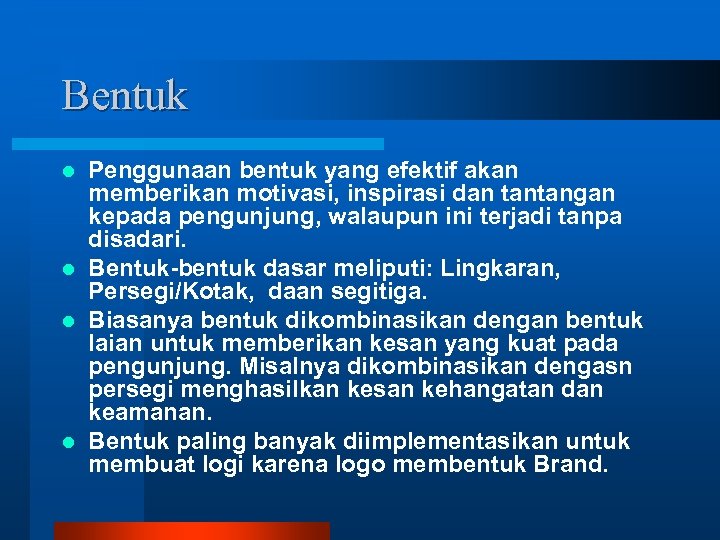 Bentuk

- Penggunaan bentuk yang efektif akan memberikan motivasi, inspirasi dan tantangan kepada pengunjung, walaupun ini terjadi tanpa disadari.
- Bentuk-bentuk dasar meliputi: Lingkaran, Persegi/Kotak, daan segitiga.
- Biasanya bentuk dikombinasikan dengan bentuk laian untuk memberikan kesan yang kuat pada pengunjung. Misalnya dikombinasikan dengasn persegi menghasilkan kesan kehangatan dan keamanan.
- Bentuk paling banyak diimplementasikan untuk membuat logi karena logo membentuk Brand.